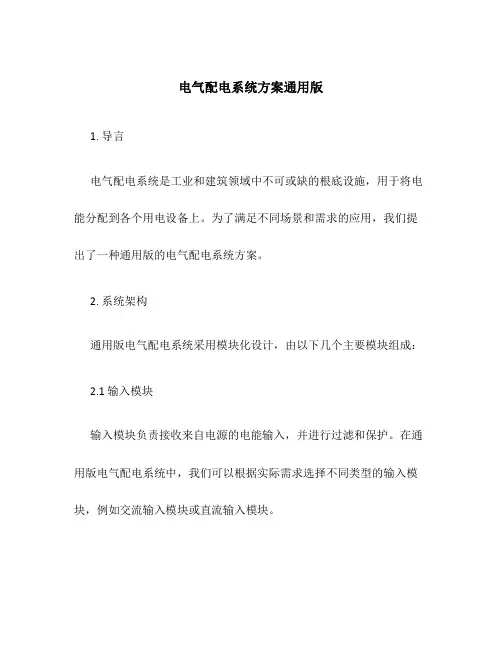 电气配电系统方案通用版

1. 导言

电气配电系统是工业和建筑领域中不可或缺的根底设施，用于将电能分配到各个用电设备上。为了满足不同场景和需求的应用，我们提出了一种通用版的电气配电系统方案。

2. 系统架构

通用版电气配电系统采用模块化设计，由以下几个主要模块组成：

2.1 输入模块

输入模块负责接收来自电源的电能输入，并进行过滤和保护。在通用版电气配电系统中，我们可以根据实际需求选择不同类型的输入模块，例如交流输入模块或直流输入模块。